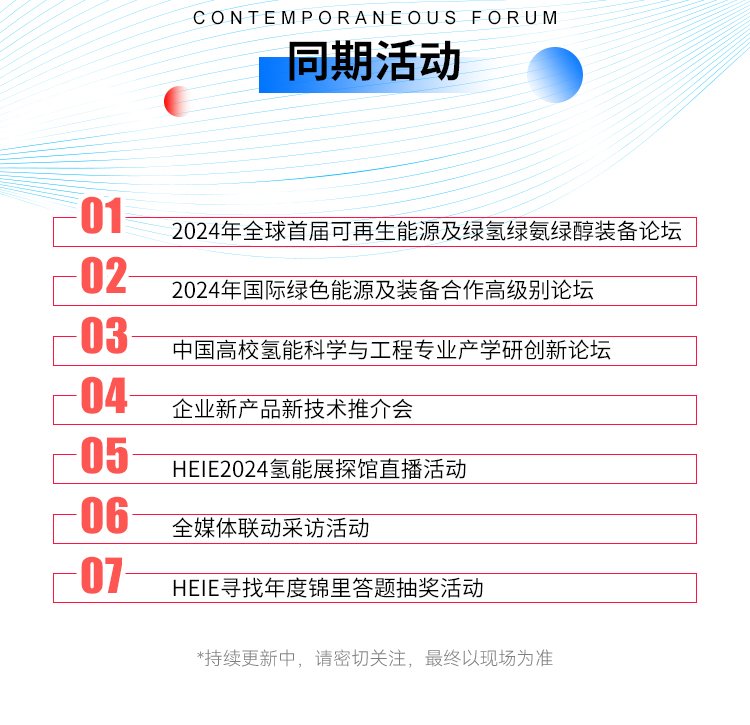 CONTEMPORANEOUS FORUM

同期活动

01 2024年全球首届可再生能源及绿氢绿氨绿醇装备论坛

02 2024年国际绿色能源及装备合作高级别论坛

03 中国高校氢能科学与工程专业产学研创新论坛

04 企业新产品新技术推介会

05 HEIE2024氢能展探馆直播活动

06 全媒体联动采访活动

07 HEIE寻找年度锦里答题抽奖活动

*持续更新中，请密切关注，最终以现场为准